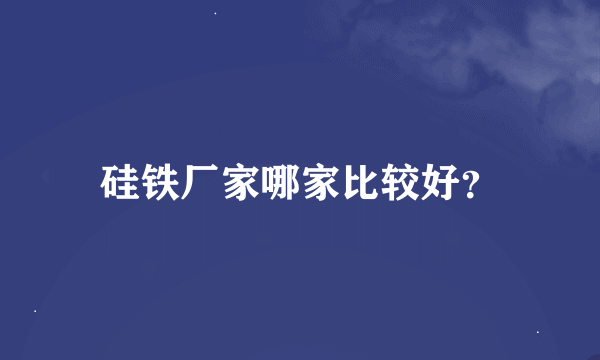 硅铁厂家哪家比较好?